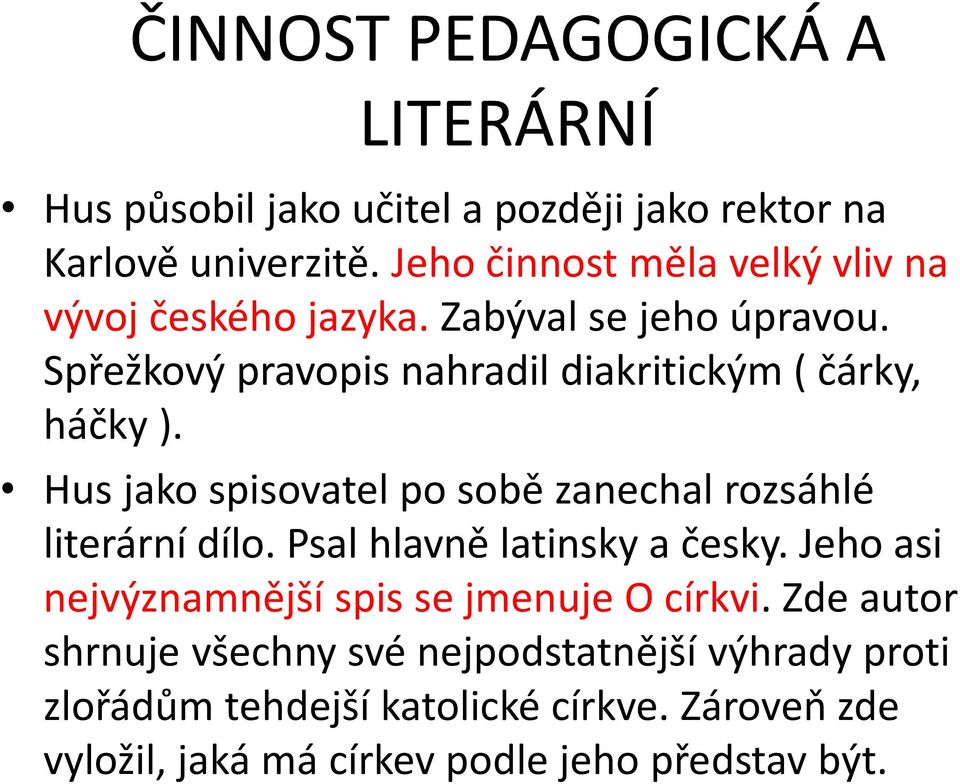 ČINNOST PEDAGOGICKÁ A LITERÁRNÍ

• Hus působil jako učitel a později jako rektor na Karlově univerzitě. Jeho činnost měla velký vliv na vývoj českého jazyka. Zabýval se jeho úpravou. Spřežkový pravopis nahradil diakritickým ( čárky, háčky ).

• Hus jako spisovatel po sobě zanechal rozsáhlé literární dílo. Psal hlavně latinsky a česky. Jeho asi nejvýznamnější spis se jmenuje O církvi. Zde autor shrnuje všechny své nejpodstatnější výhrady proti zlořádům tehdejší katolické církve. Zároveň zde vyložil, jaká má církev podle jeho představ být.